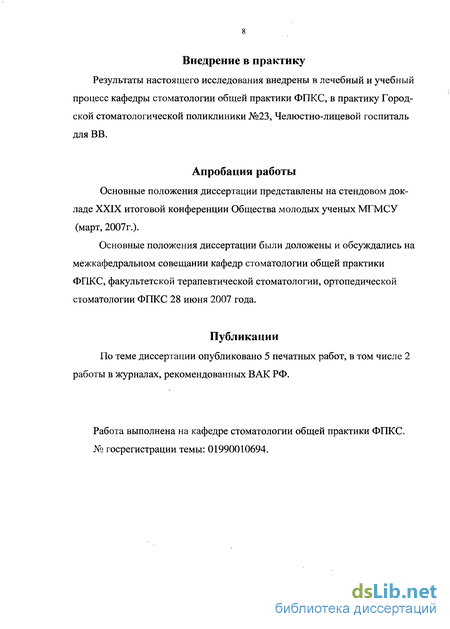 8

Внедрение в практику

Результаты настоящего исследования внедрены в лечебный и учебный процесс кафедры стоматологии общей практики ФПКС, в практику Городской стоматологической поликлиники №23, Челюстно-лицевой госпиталь для ВВ.

Апробация работы

Основные положения диссертации представлены на стендовом докладе XXIX итоговой конференции Общества молодых ученых МГМСУ (март, 2007г.).

Основные положения диссертации были доложены и обсуждались на межкафедральном совещании кафедр стоматологии общей практики ФПКС, факультетской терапевтической стоматологии, ортопедической стоматологии ФПКС 28 июня 2007 года.

Публикации

По теме диссертации опубликовано 5 печатных работ, в том числе 2 работы в журналах, рекомендованных ВАК РФ.

Работа выполнена на кафедре стоматологии общей практики ФПКС.
№ госрегистрации темы: 01990010694.

dsLib.net
библиотека диссертаций